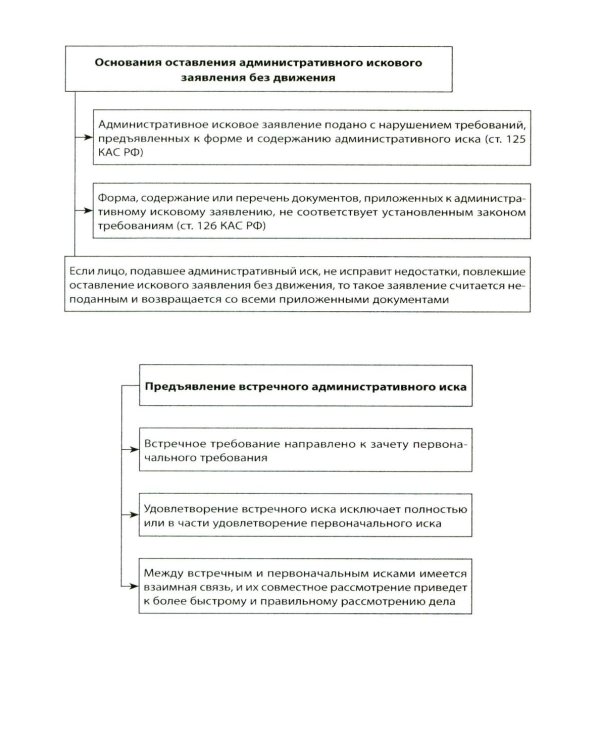 Основания оставления административного искового заявления без движения

Административное исковое заявление подано с нарушением требований, предъявленных к форме и содержанию административного иска (ст. 125 КАС РФ)

Форма, содержание или перечень документов, приложенных к административному исковому заявлению, не соответствует установленным законом требованиям (ст. 126 КАС РФ)

Если лицо, подавшее административный иск, не исправит недостатки, повлекшие оставление искового заявления без движения, то такое заявление считается неподанным и возвращается со всеми приложенными документами

Предъявление встречного административного иска

Встречное требование направлено к зачету первоначального требования

Удовлетворение встречного иска исключает полностью или в части удовлетворение первоначального иска

Между встречным и первоначальным исками имеется взаимная связь, и их совместное рассмотрение приведет к более быстрому и правильному рассмотрению дела